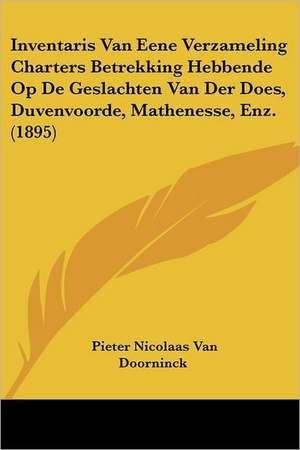 Inventaris Van Eene Verzameling Charters Betrekking Hebbende Op De Geslachten Van Der Does, Duvenvoorde, Mathenesse, Enz. (1895)

Pieter Nicolaas Van Doorninck